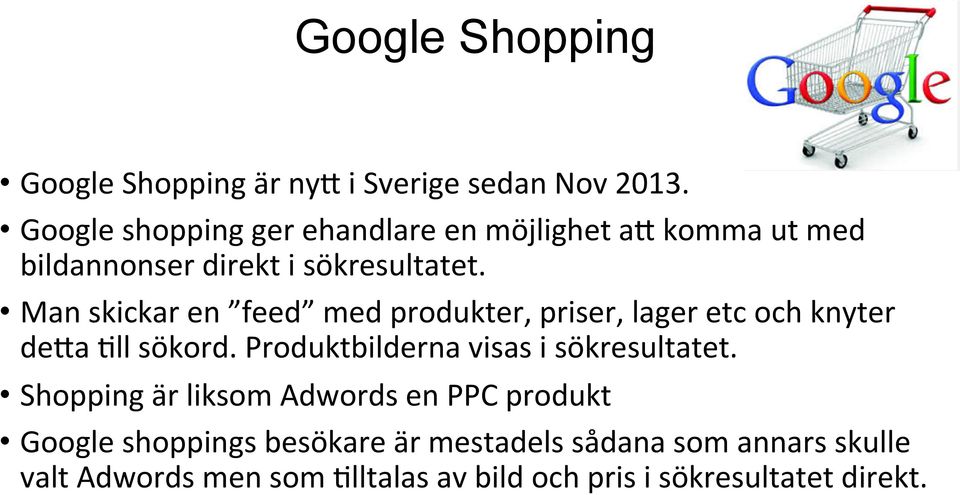 Google Shopping

Google

• Google Shopping är nytt i Sverige sedan Nov 2013.

• Google shopping ger ehandlare en möjlighet att komma ut med bildannonser direkt i sökresultatet.

• Man skickar en ”feed” med produkter, priser, lager etc och knyter detta till sökord. Produktbilderna visas i sökresultatet.

• Shopping är liksom Adwords en PPC produkt

• Google shoppings besökare är mestadels sådana som annars skulle valt Adwords men som tilltalas av bild och pris i sökresultatet direkt.